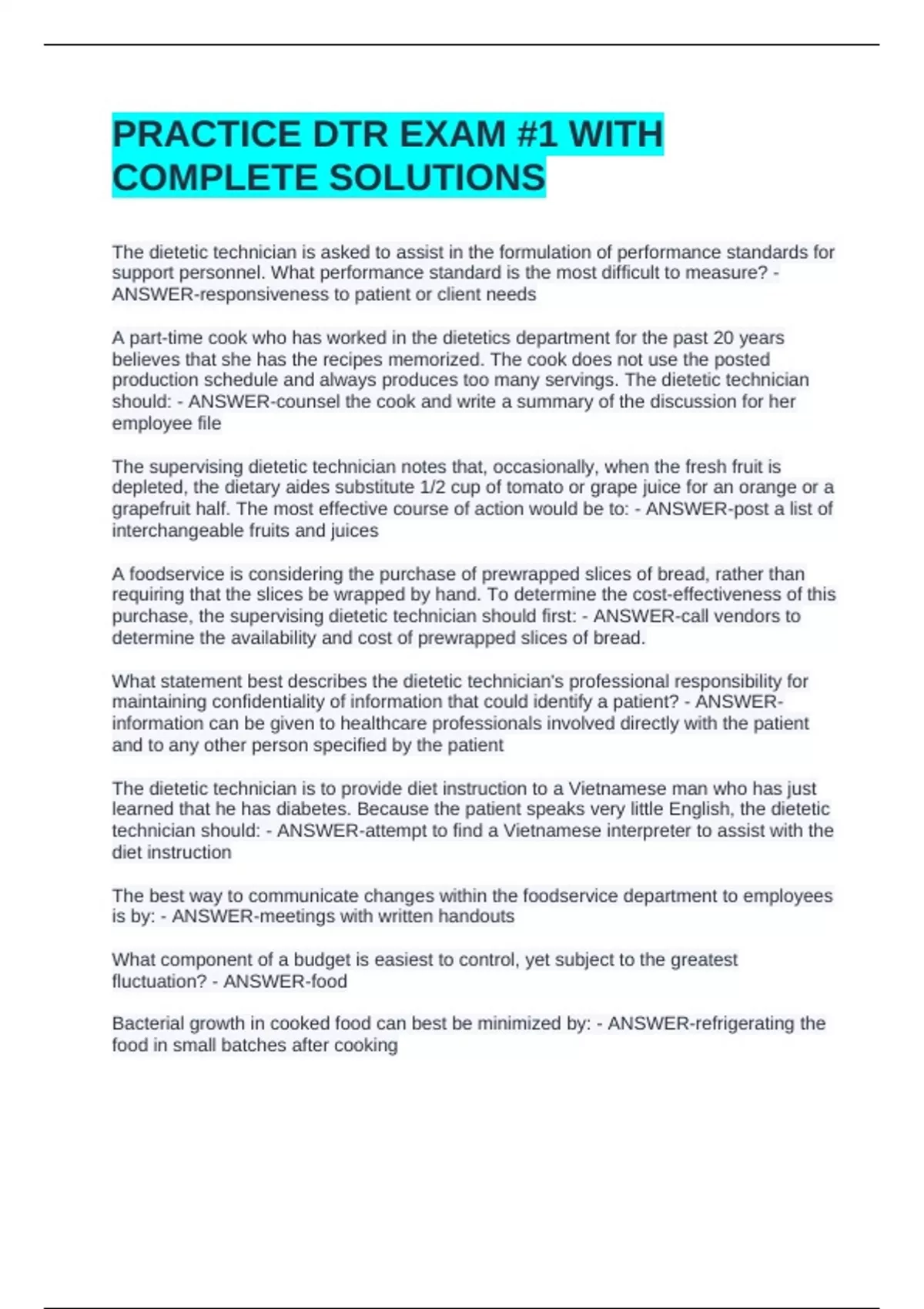 PRACTICE DTR EXAM #1 WITH COMPLETE SOLUTIONS

The dietetic technician is asked to assist in the formulation of performance standards for support personnel. What performance standard is the most difficult to measure? - ANSWER-responsiveness to patient or client needs

A part-time cook who has worked in the dietetics department for the past 20 years believes that she has the recipes memorized. The cook does not use the posted production schedule and always produces too many servings. The dietetic technician should: - ANSWER-counsel the cook and write a summary of the discussion for her employee file

The supervising dietetic technician notes that, occasionally, when the fresh fruit is depleted, the dietary aides substitute 1/2 cup of tomato or grape juice for an orange or a grapefruit half. The most effective course of action would be to: - ANSWER-post a list of interchangeable fruits and juices

A foodservice is considering the purchase of prewrapped slices of bread, rather than requiring that the slices be wrapped by hand. To determine the cost-effectiveness of this purchase, the supervising dietetic technician should first: - ANSWER-call vendors to determine the availability and cost of prewrapped slices of bread.

What statement best describes the dietetic technician's professional responsibility for maintaining confidentiality of information that could identify a patient? - ANSWER-information can be given to healthcare professionals involved directly with the patient and to any other person specified by the patient

The dietetic technician is to provide diet instruction to a Vietnamese man who has just learned that he has diabetes. Because the patient speaks very little English, the dietetic technician should: - ANSWER-attempt to find a Vietnamese interpreter to assist with the diet instruction

The best way to communicate changes within the foodservice department to employees is by: - ANSWER-meetings with written handouts

What component of a budget is easiest to control, yet subject to the greatest fluctuation? - ANSWER-food

Bacterial growth in cooked food can best be minimized by: - ANSWER-refrigerating the food in small batches after cooking